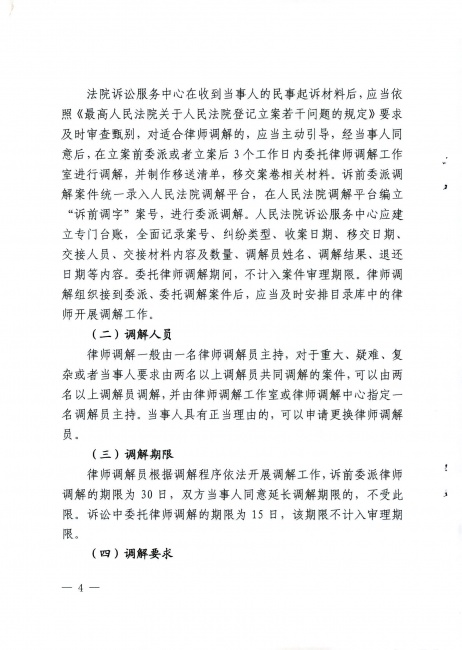 法院诉讼服务中心在收到当事人的民事起诉材料后，应当依照《最高人民法院关于人民法院登记立案若干问题的规定》要求及时审查甄别，对适合律师调解的，应当主动引导，经当事人同意后，在立案前委派或者立案后3个工作日内委托律师调解工作室进行调解，并制作移送清单，移交案卷相关材料。诉前委派调解案件统一录入人民法院调解平台，在人民法院调解平台编立“诉前调字”案号，进行委派调解。人民法院诉讼服务中心应建立专门台账，全面记录案号、纠纷类型、收案日期、移交日期、交接人员、交接材料内容及数量、调解员姓名、调解结果、退还日期等内容。委托律师调解期间，不计入案件审理期限。律师调解组织接到委派、委托调解案件后，应当及时安排目录库中的律师开展调解工作。

（二）调解人员

律师调解一般由一名律师调解员主持，对于重大、疑难、复杂或者当事人要求由两名以上调解员共同调解的案件，可以由两名以上调解员调解，并由律师调解工作室或律师调解中心指定一名调解员主持。当事人具有正当理由的，可以申请更换律师调解员。

（三）调解期限

律师调解员根据调解程序依法开展调解工作，诉前委派律师调解的期限为30日，双方当事人同意延长调解期限的，不受此限。诉讼中委托律师调解的期限为15日，该期限不计入审理期限。

（四）调解要求

— 4 —